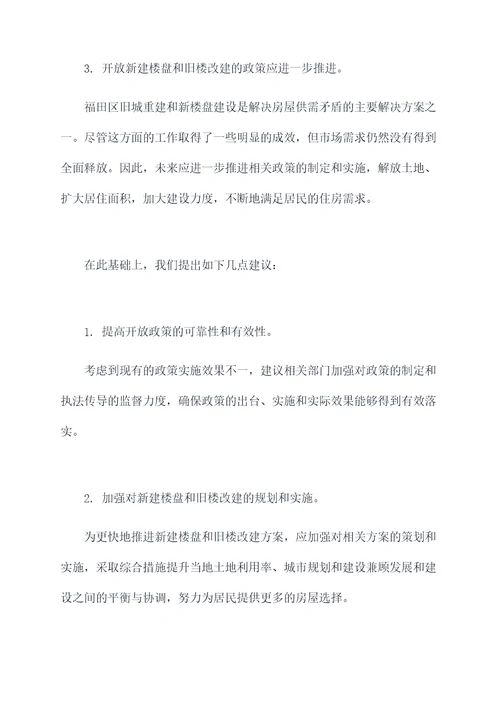 3. 开放新建楼盘和旧楼改建的政策应进一步推进。

福田区旧城重建和新楼盘建设是解决房屋供需矛盾的主要解决方案之一。尽管这方面的工作取得了一些明显的成效，但市场需求仍然没有得到全面释放。因此，未来应进一步推进相关政策的制定和实施，解放土地、扩大居住面积，加大建设力度，不断地满足居民的住房需求。

在此基础上，我们提出如下几点建议：

1. 提高开放政策的可靠性和有效性。

考虑到现有的政策实施效果不一，建议相关部门加强对政策的制定和执法传导的监督力度，确保政策的出台、实施和实际效果能够得到有效落实。

2. 加强对新建楼盘和旧楼改建的规划和实施。

为更快地推进新建楼盘和旧楼改建方案，应加强对相关方案的策划和实施，采取综合措施提升当地土地利用率、城市规划和建设兼顾发展和建设之间的平衡与协调，努力为居民提供更多的房屋选择。